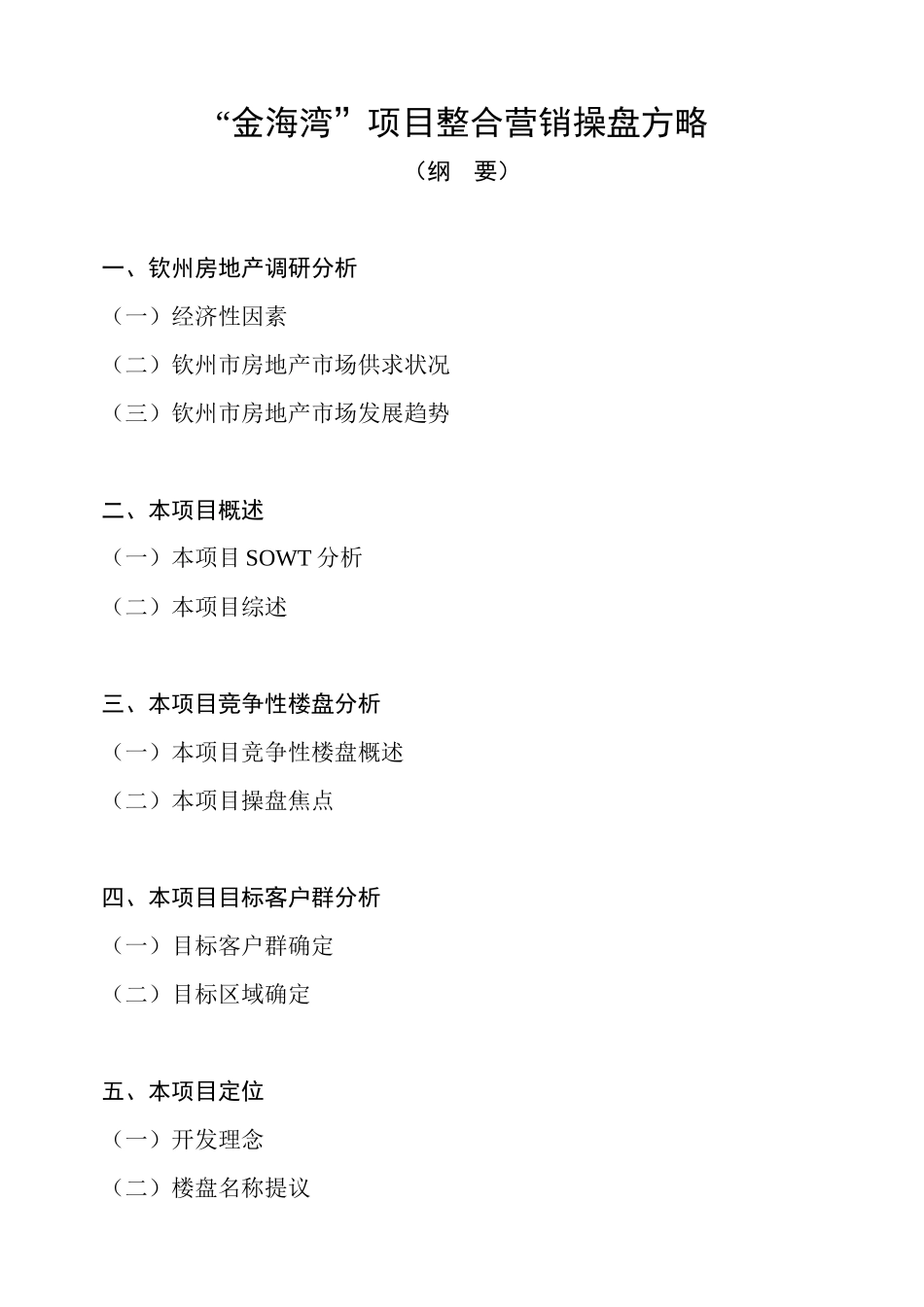 “金海湾”项目整合营销操盘方略
（纲　要）

一、钦州房地产调研分析
（一）经济性因素
（二）钦州市房地产市场供求状况
（三）钦州市房地产市场发展趋势

二、本项目概述
（一）本项目 SOWT 分析
（二）本项目综述

三、本项目竞争性楼盘分析
（一）本项目竞争性楼盘概述
（二）本项目操盘焦点

四、本项目目标客户群分析
（一）目标客户群确定
（二）目标区域确定

五、本项目定位
（一）开发理念
（二）楼盘名称提议